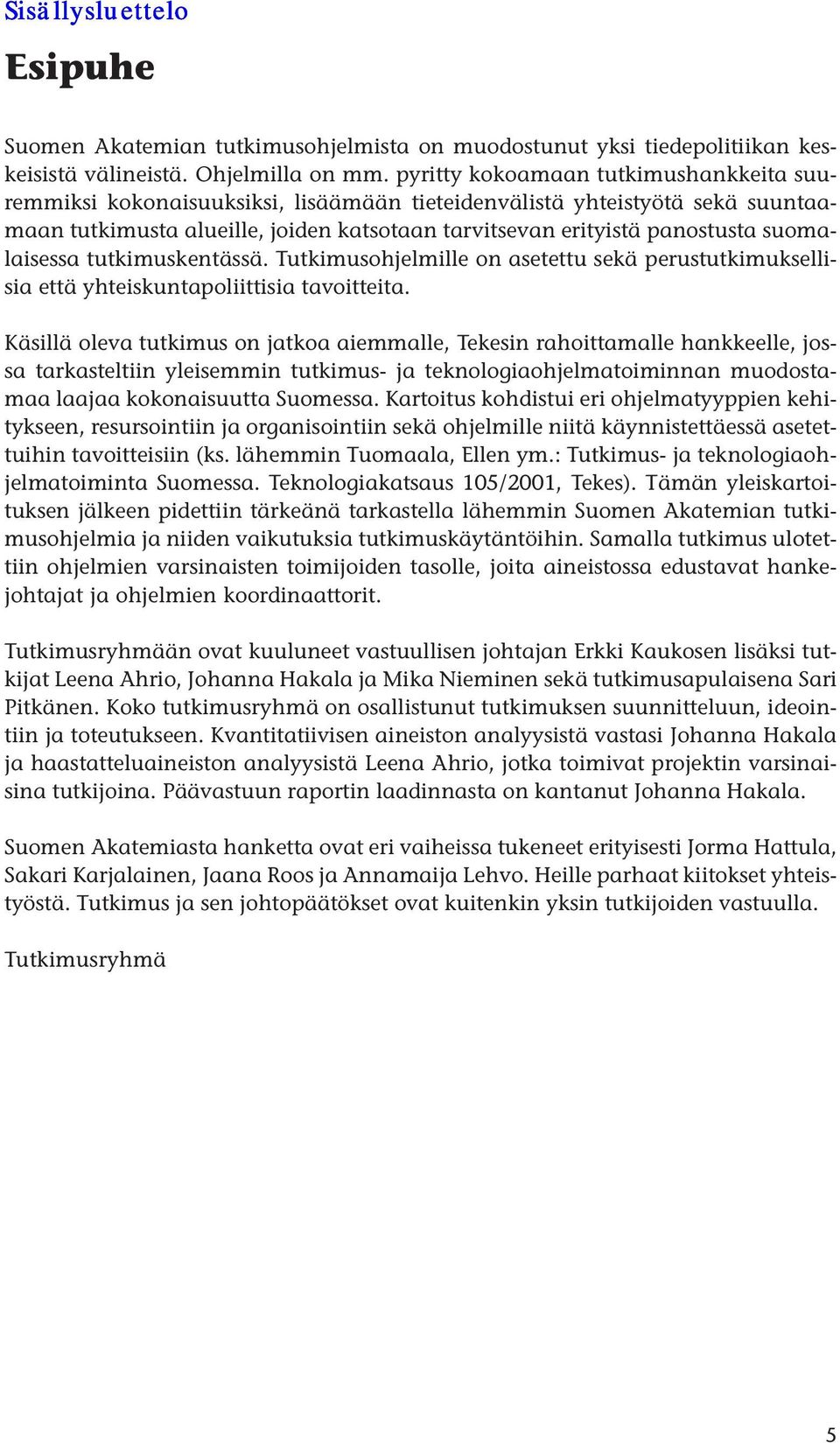 Sisällysluettelo

Esipuhe

Suomen Akatemian tutkimusohjelmista on muodostunut yksi tiedepolitiikan keskeisistä välineistä. Ohjelmilla on mm. pyritty kokoamaan tutkimushankkeita suuremmiksi kokonaisuuksiksi, lisäämään tieteidenvälistä yhteistyötä sekä suuntaamaan tutkimusta alueille, joiden katsotaan tarvitsevan erityistä panostusta suomalaisessa tutkimuskentässä. Tutkimusohjelmille on asetettu sekä perustutkimuksellisia että yhteiskuntapoliittisia tavoitteita.

Käsillä oleva tutkimus on jatkoa aiemmalle, Tekesin rahoittamalle hankkeelle, jossa tarkasteltiin yleisemmin tutkimus- ja teknologiaohjelmatoiminnan muodostamaa laajaa kokonaisuutta Suomessa. Kartoitus kohdistui eri ohjelmatyyppien kehitykseen, resursointiin ja organisointiin sekä ohjelmille niitä käynnistettäessä asetettuihin tavoitteisiin (ks. lähemmin Tuomaala, Ellen ym.: Tutkimus- ja teknologiaohjelmatoiminta Suomessa. Teknologiakatsaus 105/2001, Tekes). Tämän yleiskartoituksen jälkeen pidettiin tärkeänä tarkastella lähemmin Suomen Akatemian tutkimusohjelmia ja niiden vaikutuksia tutkimuskäytäntöihin. Samalla tutkimus ulotettiin ohjelmien varsinaisten toimijoiden tasolle, joita aineistossa edustavat hankejohtajat ja ohjelmien koordinaattorit.

Tutkimusryhmään ovat kuuluneet vastuullisen johtajan Erkki Kaukosen lisäksi tutkijat Leena Ahrio, Johanna Hakala ja Mika Nieminen sekä tutkimusapulaisena Sari Pitkänen. Koko tutkimusryhmä on osallistunut tutkimuksen suunnitteluun, ideointiin ja toteutukseen. Kvantitatiivisen aineiston analyysistä vastasi Johanna Hakala ja haastatteluaineiston analyysistä Leena Ahrio, jotka toimivat projektin varsinaisina tutkijoina. Päävastuun raportin laadinnasta on kantanut Johanna Hakala.

Suomen Akatemiasta hanketta ovat eri vaiheissa tukeneet erityisesti Jorma Hattula, Sakari Karjalainen, Jaana Roos ja Annamaija Lehvo. Heille parhaat kiitokset yhteistyöstä. Tutkimus ja sen johtopäätökset ovat kuitenkin yksin tutkijoiden vastuulla.

Tutkimusryhmä

5